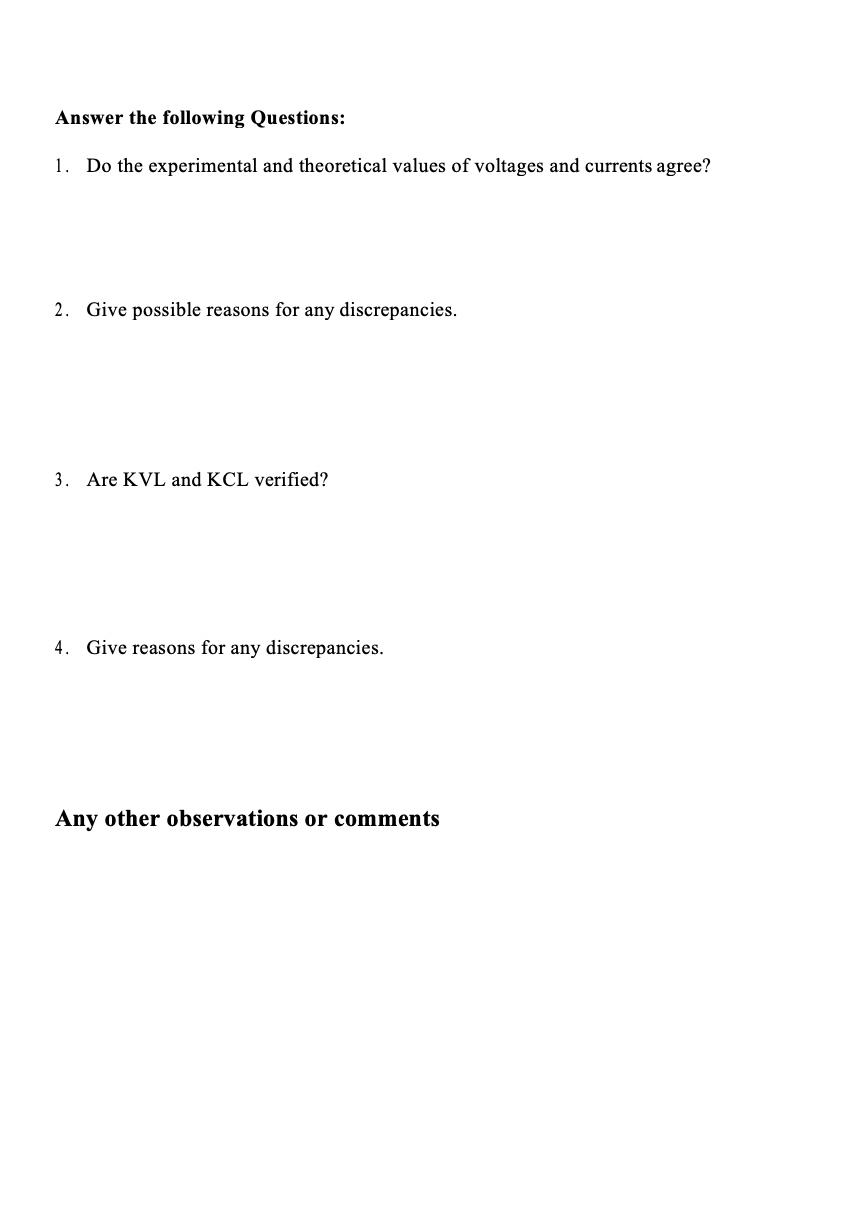 Answer the following Questions:

1. Do the experimental and theoretical values of voltages and currents agree?

2. Give possible reasons for any discrepancies.

3. Are KVL and KCL verified?

4. Give reasons for any discrepancies.

Any other observations or comments